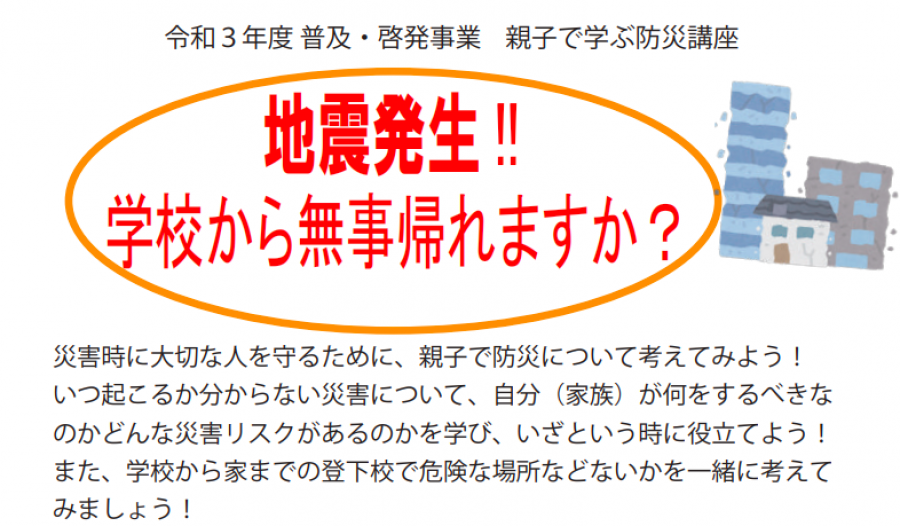 令和３年度 普及・啓発事業　親子で学ぶ防災講座

地震発生‼
学校から無事帰れますか？

災害時に大切な人を守るために、親子で防災について考えてみよう！
いつ起こるか分からない災害について、自分（家族）が何をするべきなのかどんな災害リスクがあるのかを学び、いざという時に役立てよう！
また、学校から家までの登下校で危険な場所などないかを一緒に考えてみましょう！